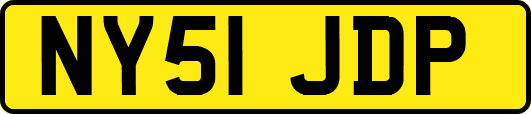 NY51 JDP